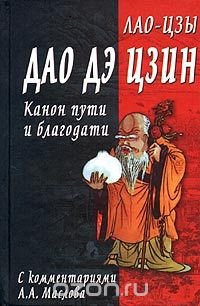 ЛАО-ЦЗЫ

ДАО ДЭ ЦЗИН

Канон пути и благодати

С комментариями А.А. Маслова

ozon.ru